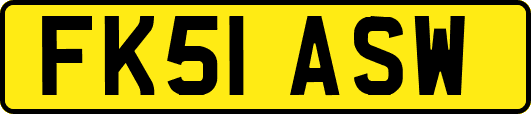 FK51 ASW